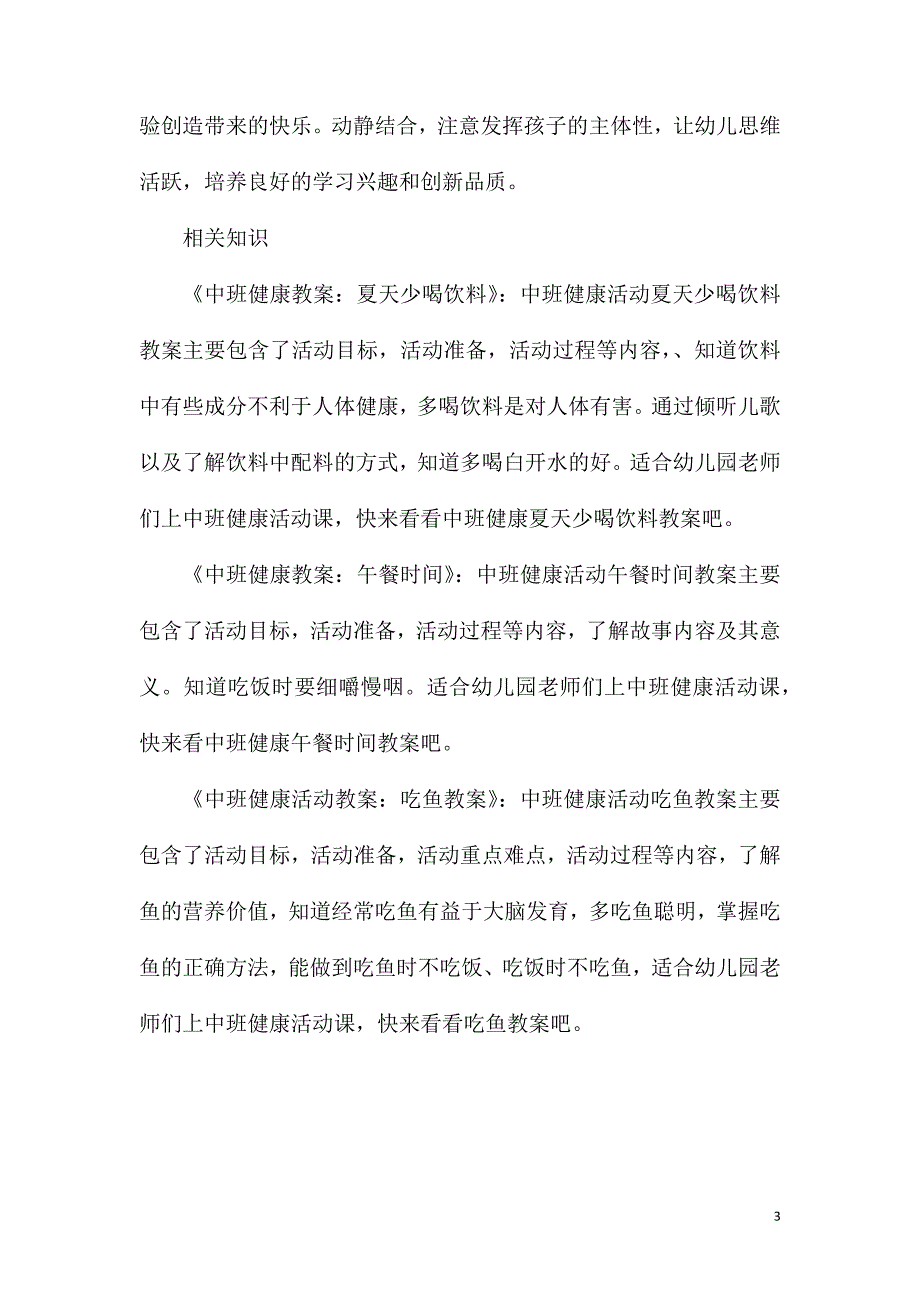 验创造带来的快乐。动静结合，注意发挥孩子的主体性，让幼儿思维活跃，培养良好的学习兴趣和创新品质。

相关知识

《中班健康教案：夏天少喝饮料》：中班健康活动夏天少喝饮料教案主要包含了活动目标，活动准备，活动过程等内容，、知道饮料中有些成分不利于人体健康，多喝饮料是对人体有害。通过倾听儿歌以及了解饮料中配料的方式，知道多喝白开水的好。适合幼儿园老师们上中班健康活动课，快来看看中班健康夏天少喝饮料教案吧。

《中班健康教案：午餐时间》：中班健康活动午餐时间教案主要包含了活动目标，活动准备，活动过程等内容，了解故事内容及其意义。知道吃饭时要细嚼慢咽。适合幼儿园老师们上中班健康活动课，快来看中班健康午餐时间教案吧。

《中班健康活动教案：吃鱼教案》：中班健康活动吃鱼教案主要包含了活动目标，活动准备，活动重点难点，活动过程等内容，了解鱼的营养价值，知道经常吃鱼有益于大脑发育，多吃鱼聪明，掌握吃鱼的正确方法，能做到吃鱼时不吃饭、吃饭时不吃鱼，适合幼儿园老师们上中班健康活动课，快来看看吃鱼教案吧。

3